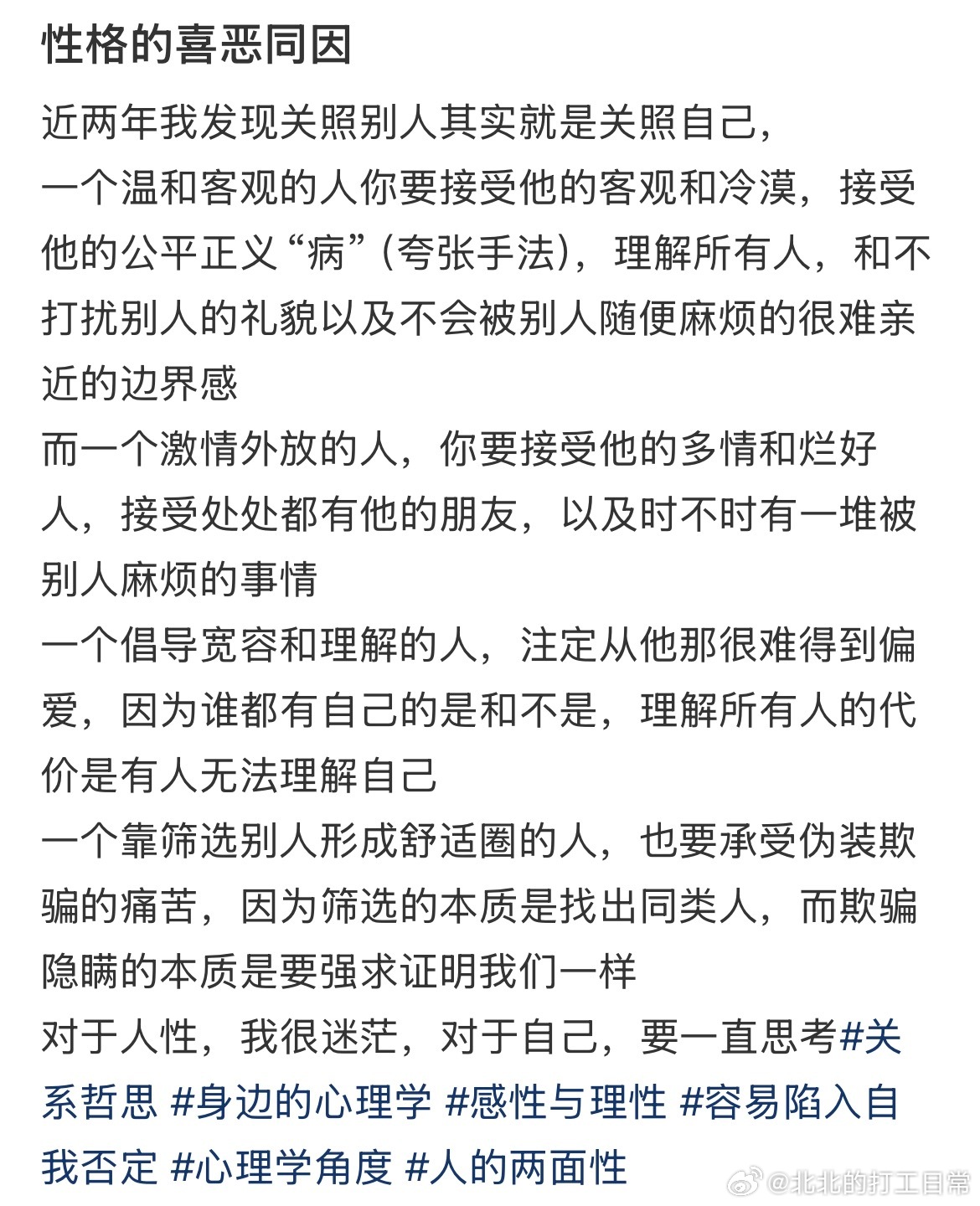 性格的喜恶同因

近两年我发现关照别人其实就是关照自己，
一个温和客观的人你要接受他的客观和冷漠，接受他的公平正义“病”(夸张手法)，理解所有人，和不打扰别人的礼貌以及不会被别人随便麻烦的很难亲近的边界感
而一个激情外放的人，你要接受他的多情和烂好人，接受处处都有他的朋友，以及时不时有一堆被别人麻烦的事情
一个倡导宽容和理解的人，注定从他那很难得到偏爱，因为谁都有自己的是和不是，理解所有人的代价是有人无法理解自己
一个靠筛选别人形成舒适圈的人，也要承受伪装欺骗的痛苦，因为筛选的本质是找出同类人，而欺骗隐瞒的本质是要强求证明我们一样
对于人性，我很迷茫，对于自己，要一直思考#关系哲思 #身边的心理学 #感性与理性 #容易陷入自我否定 #心理学角度 #人的两面性

@北北的打工日常